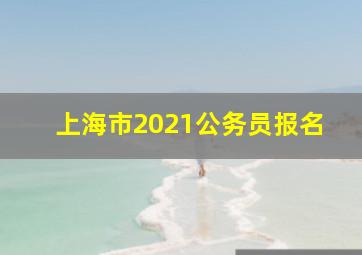 上海市2021公务员报名